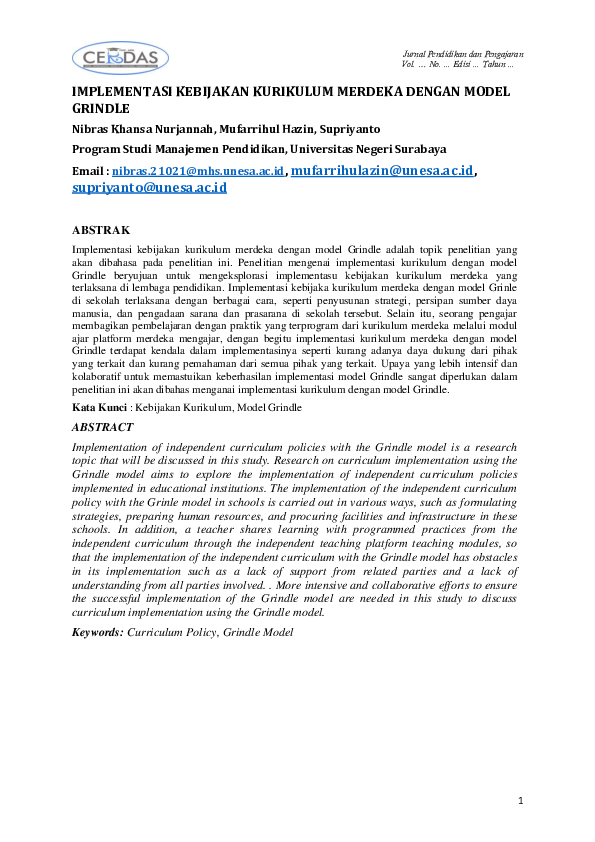 CERDAS

Jurnal Pendidikan dan Pengajaran
Vol. ... No. ... Edisi ... Tahun ...

IMPLEMENTASI KEBIJAKAN KURIKULUM MERDEKA DENGAN MODEL GRINDLE

Nibras Khansa Nurjannah, Mufarrihul Hazin, Supriyanto

Program Studi Manajemen Pendidikan, Universitas Negeri Surabaya

Email : nibras.21021@mhs.unesa.ac.id, mufarrihulazin@unesa.ac.id, supriyanto@unesa.ac.id

ABSTRAK

Implementasi kebijakan kurikulum merdeka dengan model Grindle adalah topik penelitian yang akan dibahasa pada penelitian ini. Penelitian mengenai implementasi kurikulum dengan model Grindle beryujuan untuk mengeksplorasi implementasu kebijakan kurikulum merdeka yang terlaksana di lembaga pendidikan. Implementasi kebijaka kurikulum merdeka dengan model Grinle di sekolah terlaksana dengan berbagai cara, seperti penyusunan strategi, persipan sumber daya manusia, dan pengadaan sarana dan prasarana di sekolah tersebut. Selain itu, seorang pengajar membagikan pembelajaran dengan praktik yang terprogram dari kurikulum merdeka melalui modul ajar platform merdeka mengajar, dengan begitu implementasi kurikulum merdeka dengan model Grindle terdapat kendala dalam implementasinya seperti kurang adanya daya dukung dari pihak yang terkait dan kurang pemahaman dari semua pihak yang terkait. Upaya yang lebih intensif dan kolaboratif untuk memastuikan keberhasilan implementasi model Grindle sangat diperlukan dalam penelitian ini akan dibahas menganai implementasi kurikulum dengan model Grindle.

Kata Kunci : Kebijakan Kurikulum, Model Grindle

ABSTRACT

Implementation of independent curriculum policies with the Grindle model is a research topic that will be discussed in this study. Research on curriculum implementation using the Grindle model aims to explore the implementation of independent curriculum policies implemented in educational institutions. The implementation of the independent curriculum policy with the Grinle model in schools is carried out in various ways, such as formulating strategies, preparing human resources, and procuring facilities and infrastructure in these schools. In addition, a teacher shares learning with programmed practices from the independent curriculum through the independent teaching platform teaching modules, so that the implementation of the independent curriculum with the Grindle model has obstacles in its implementation such as a lack of support from related parties and a lack of understanding from all parties involved. . More intensive and collaborative efforts to ensure the successful implementation of the Grindle model are needed in this study to discuss curriculum implementation using the Grindle model.

Keywords: Curriculum Policy, Grindle Model

1